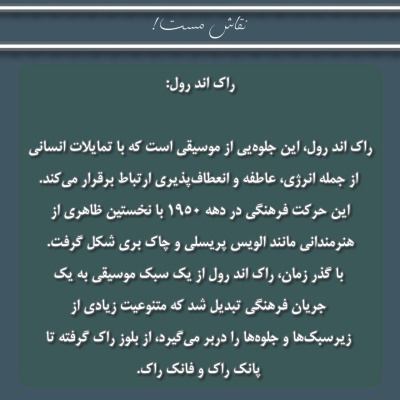 نقاش مست!

راک اند رول:

راک اند رول، این جلوه‌یی از موسیقی است که با تمایلات انسانی از جمله انرژی، عاطفه و انعطاف‌پذیری ارتباط برقرار می‌کند. این حرکت فرهنگی در دهه ۱۹۵۰ با نخستین ظاهری از هنرمندانی مانند الویس پریسلی و چاک بری شکل گرفت. با گذر زمان، راک اند رول از یک سبک موسیقی به یک جریان فرهنگی تبدیل شد که متنوعیت زیادی از زیرسبک‌ها و جلوه‌ها را دربر می‌گیرد، از بلوز راک گرفته تا پانک راک و فانک راک.